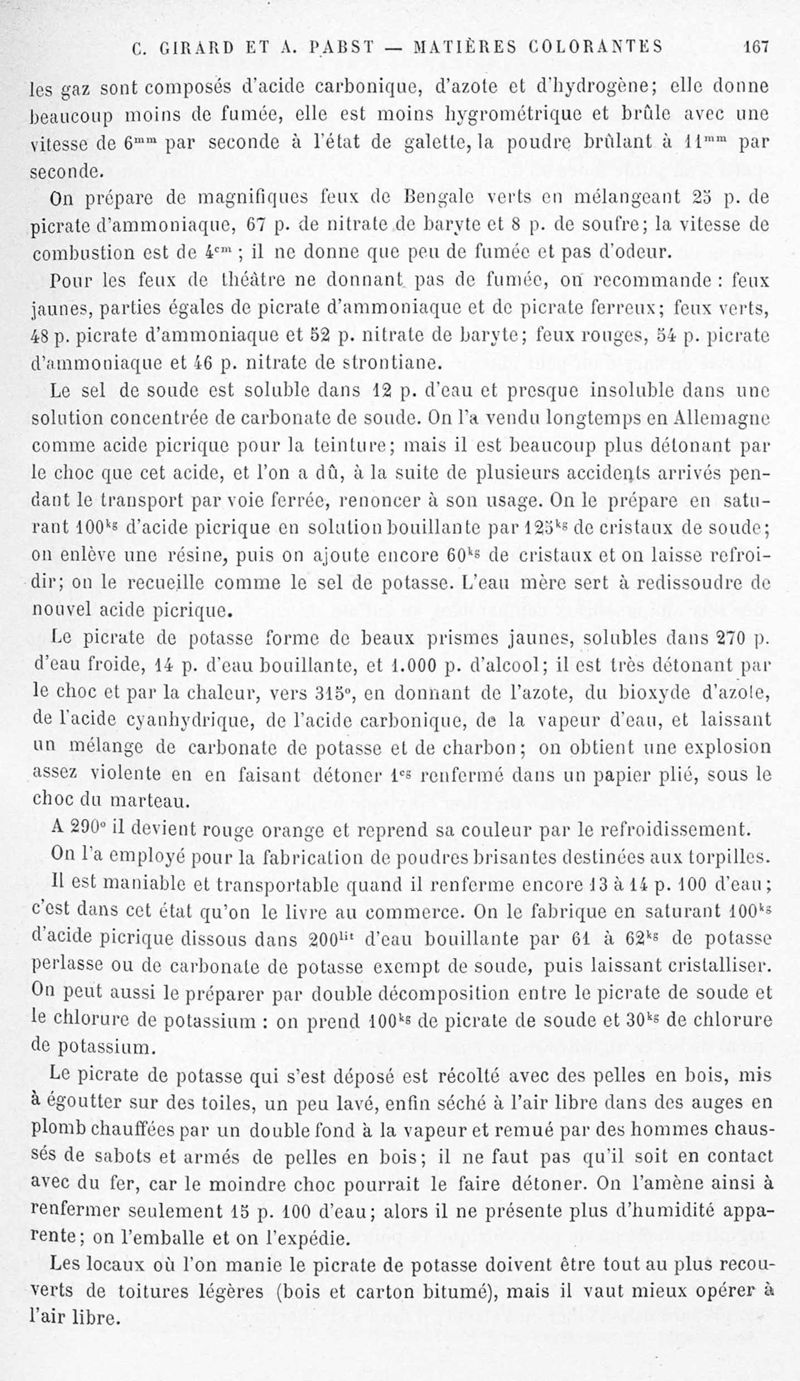 C. GIRARD ET A. PABST — MATIÈRES COLORANTES 167

les gaz sont composés d'acide carbonique, d'azote et d'hydrogène; elle donne beaucoup moins de fumée, elle est moins hygrométrique et brûle avec une vitesse de $6^{mm}$ par seconde à l'état de galette, la poudre brûlant à $11^{mm}$ par seconde.

On prépare de magnifiques feux de Bengale verts en mélangeant 25 p. de picrate d'ammoniaque, 67 p. de nitrate de baryte et 8 p. de soufre; la vitesse de combustion est de $4^{cm}$ ; il ne donne que peu de fumée et pas d'odeur.

Pour les feux de théâtre ne donnant pas de fumée, on recommande : feux jaunes, parties égales de picrate d'ammoniaque et de picrate ferreux; feux verts, 48 p. picrate d'ammoniaque et 52 p. nitrate de baryte; feux rouges, 54 p. picrate d'ammoniaque et 46 p. nitrate de strontiane.

Le sel de soude est soluble dans 12 p. d'eau et presque insoluble dans une solution concentrée de carbonate de soude. On l'a vendu longtemps en Allemagne comme acide picrique pour la teinture; mais il est beaucoup plus détonant par le choc que cet acide, et l'on a dû, à la suite de plusieurs accidents arrivés pendant le transport par voie ferrée, renoncer à son usage. On le prépare en saturant $100^{kg}$ d'acide picrique en solution bouillante par $125^{kg}$ de cristaux de soude; on enlève une résine, puis on ajoute encore $60^{kg}$ de cristaux et on laisse refroidir; on le recueille comme le sel de potasse. L'eau mère sert à redissoudre de nouvel acide picrique.

Le picrate de potasse forme de beaux prismes jaunes, solubles dans 270 p. d'eau froide, 14 p. d'eau bouillante, et 1.000 p. d'alcool; il est très détonant par le choc et par la chaleur, vers 315°, en donnant de l'azote, du bioxyde d'azote, de l'acide cyanhydrique, de l'acide carbonique, de la vapeur d'eau, et laissant un mélange de carbonate de potasse et de charbon; on obtient une explosion assez violente en en faisant détoner $1^{cg}$ renfermé dans un papier plié, sous le choc du marteau.

A 290° il devient rouge orange et reprend sa couleur par le refroidissement.

On l'a employé pour la fabrication de poudres brisantes destinées aux torpilles.

Il est maniable et transportable quand il renferme encore 13 à 14 p. 100 d'eau; c'est dans cet état qu'on le livre au commerce. On le fabrique en saturant $100^{kg}$ d'acide picrique dissous dans $200^{lit}$ d'eau bouillante par 61 à $62^{kg}$ de potasse perlasse ou de carbonate de potasse exempt de soude, puis laissant cristalliser. On peut aussi le préparer par double décomposition entre le picrate de soude et le chlorure de potassium : on prend $100^{kg}$ de picrate de soude et $30^{kg}$ de chlorure de potassium.

Le picrate de potasse qui s'est déposé est récolté avec des pelles en bois, mis à égoutter sur des toiles, un peu lavé, enfin séché à l'air libre dans des auges en plomb chauffées par un double fond à la vapeur et remué par des hommes chaussés de sabots et armés de pelles en bois; il ne faut pas qu'il soit en contact avec du fer, car le moindre choc pourrait le faire détoner. On l'amène ainsi à renfermer seulement 15 p. 100 d'eau; alors il ne présente plus d'humidité apparente; on l'emballe et on l'expédie.

Les locaux où l'on manie le picrate de potasse doivent être tout au plus recouverts de toitures légères (bois et carton bitumé), mais il vaut mieux opérer à l'air libre.